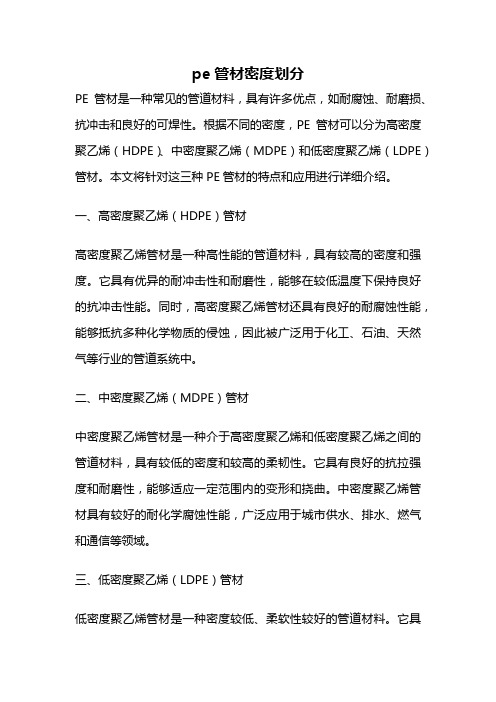 pe 管材密度划分

PE 管材是一种常见的管道材料，具有许多优点，如耐腐蚀、耐磨损、抗冲击和良好的可焊性。根据不同的密度，PE 管材可以分为高密度聚乙烯（HDPE）、中密度聚乙烯（MDPE）和低密度聚乙烯（LDPE）管材。本文将针对这三种 PE 管材的特点和应用进行详细介绍。

一、高密度聚乙烯（HDPE）管材

高密度聚乙烯管材是一种高性能的管道材料，具有较高的密度和强度。它具有优异的耐冲击性和耐磨性，能够在较低温度下保持良好的抗冲击性能。同时，高密度聚乙烯管材还具有良好的耐腐蚀性能，能够抵抗多种化学物质的侵蚀，因此被广泛用于化工、石油、天然气等行业的管道系统中。

二、中密度聚乙烯（MDPE）管材

中密度聚乙烯管材是一种介于高密度聚乙烯和低密度聚乙烯之间的管道材料，具有较低的密度和较高的柔韧性。它具有良好的抗拉强度和耐磨性，能够适应一定范围内的变形和挠曲。中密度聚乙烯管材具有较好的耐化学腐蚀性能，广泛应用于城市供水、排水、燃气和通信等领域。

三、低密度聚乙烯（LDPE）管材

低密度聚乙烯管材是一种密度较低、柔软性较好的管道材料。它具